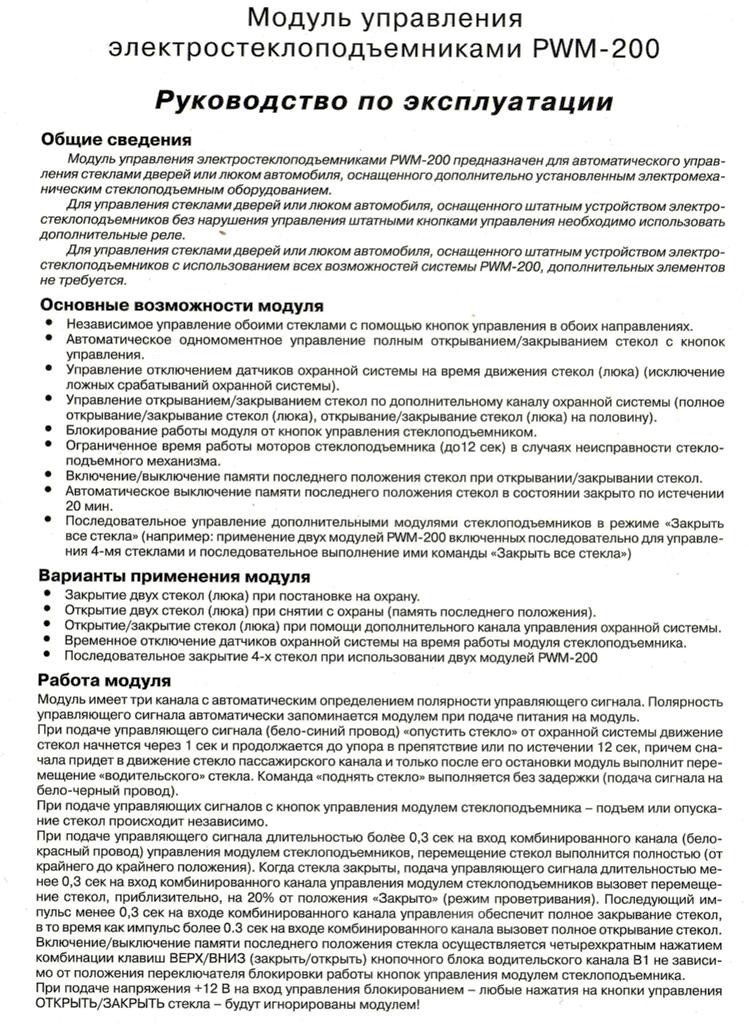 Модуль управления электростеклоподъемниками PWM-200

Руководство по эксплуатации

Общие сведения

Модуль управления электростеклоподъемниками PWM-200 предназначен для автоматического управления стеклами дверей или люком автомобиля, оснащенного дополнительно установленным электромеханическим стеклоподъемным оборудованием.

Для управления стеклами дверей или люком автомобиля, оснащенного штатным устройством электростеклоподъемников без нарушения управления штатными кнопками управления необходимо использовать дополнительные реле.

Для управления стеклами дверей или люком автомобиля, оснащенного штатным устройством электростеклоподъемников с использованием всех возможностей системы PWM-200, дополнительных элементов не требуется.

Основные возможности модуля

• Независимое управление обоими стеклами с помощью кнопок управления в обоих направлениях.
• Автоматическое одномоментное управление полным открыванием/закрыванием стекол с кнопок управления.
• Управление отключением датчиков охранной системы на время движения стекол (люка) (исключение ложных срабатываний охранной системы).
• Управление открыванием/закрыванием стекол по дополнительному каналу охранной системы (полное открывание/закрывание стекол (люка), открывание/закрывание стекол (люка) на половину).
• Блокирование работы модуля от кнопок управления стеклоподъемником.
• Ограниченное время работы моторов стеклоподъемника (до12 сек) в случаях неисправности стеклоподъемного механизма.
• Включение/выключение памяти последнего положения стекол при открывании/закрывании стекол.
• Автоматическое выключение памяти последнего положения стекол в состоянии закрыто по истечении 20 мин.
• Последовательное управление дополнительными модулями стеклоподъемников в режиме «Закрыть все стекла» (например: применение двух модулей PWM-200 включенных последовательно для управления 4-мя стеклами и последовательное выполнение ими команды «Закрыть все стекла»)

Варианты применения модуля

• Закрытие двух стекол (люка) при постановке на охрану.
• Открытие двух стекол (люка) при снятии с охраны (память последнего положения).
• Открытие/закрытие стекол (люка) при помощи дополнительного канала управления охранной системы.
• Временное отключение датчиков охранной системы на время работы модуля стеклоподъемника.
• Последовательное закрытие 4-х стекол при использовании двух модулей PWM-200

Работа модуля

Модуль имеет три канала с автоматическим определением полярности управляющего сигнала. Полярность управляющего сигнала автоматически запоминается модулем при подаче питания на модуль.

При подаче управляющего сигнала (бело-синий провод) «опустить стекло» от охранной системы движение стекол начнется через 1 сек и продолжается до упора в препятствие или по истечении 12 сек, причем сначала придет в движение стекло пассажирского канала и только после его остановки модуль выполнит перемещение «водительского» стекла. Команда «поднять стекло» выполняется без задержки (подача сигнала на бело-черный провод).

При подаче управляющих сигналов с кнопок управления модулем стеклоподъемника – подъем или опускание стекол происходит независимо.

При подаче управляющего сигнала длительностью более 0,3 сек на вход комбинированного канала (бело-красный провод) управления модулем стеклоподъемников, перемещение стекол выполнится полностью (от крайнего до крайнего положения). Когда стекла закрыты, подача управляющего сигнала длительностью менее 0,3 сек на вход комбинированного канала управления модулем стеклоподъемников вызовет перемещение стекол, приблизительно, на 20% от положения «Закрыто» (режим проветривания). Последующий импульс менее 0,3 сек на входе комбинированного канала управления обеспечит полное закрывание стекол, в то время как импульс более 0.3 сек на входе комбинированного канала вызовет полное открывание стекол.

Включение/выключение памяти последнего положения стекла осуществляется четырехкратным нажатием комбинации клавиш ВЕРХ/ВНИЗ (закрыть/открыть) кнопочного блока водительского канала В1 не зависимо от положения переключателя блокировки работы кнопок управления модулем стеклоподъемника.

При подаче напряжения +12 В на вход управления блокированием – любые нажатия на кнопки управления ОТКРЫТЬ/ЗАКРЫТЬ стекла – будут игнорированы модулем!